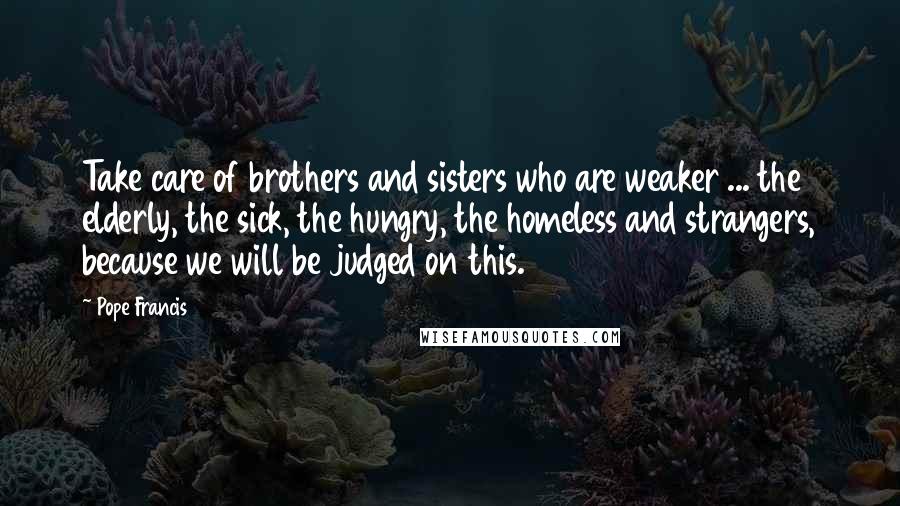 Take care of brothers and sisters who are weaker ... the elderly, the sick, the hungry, the homeless and strangers, because we will be judged on this.

~ Pope Francis

WISEFAMOUSQUOTES.COM